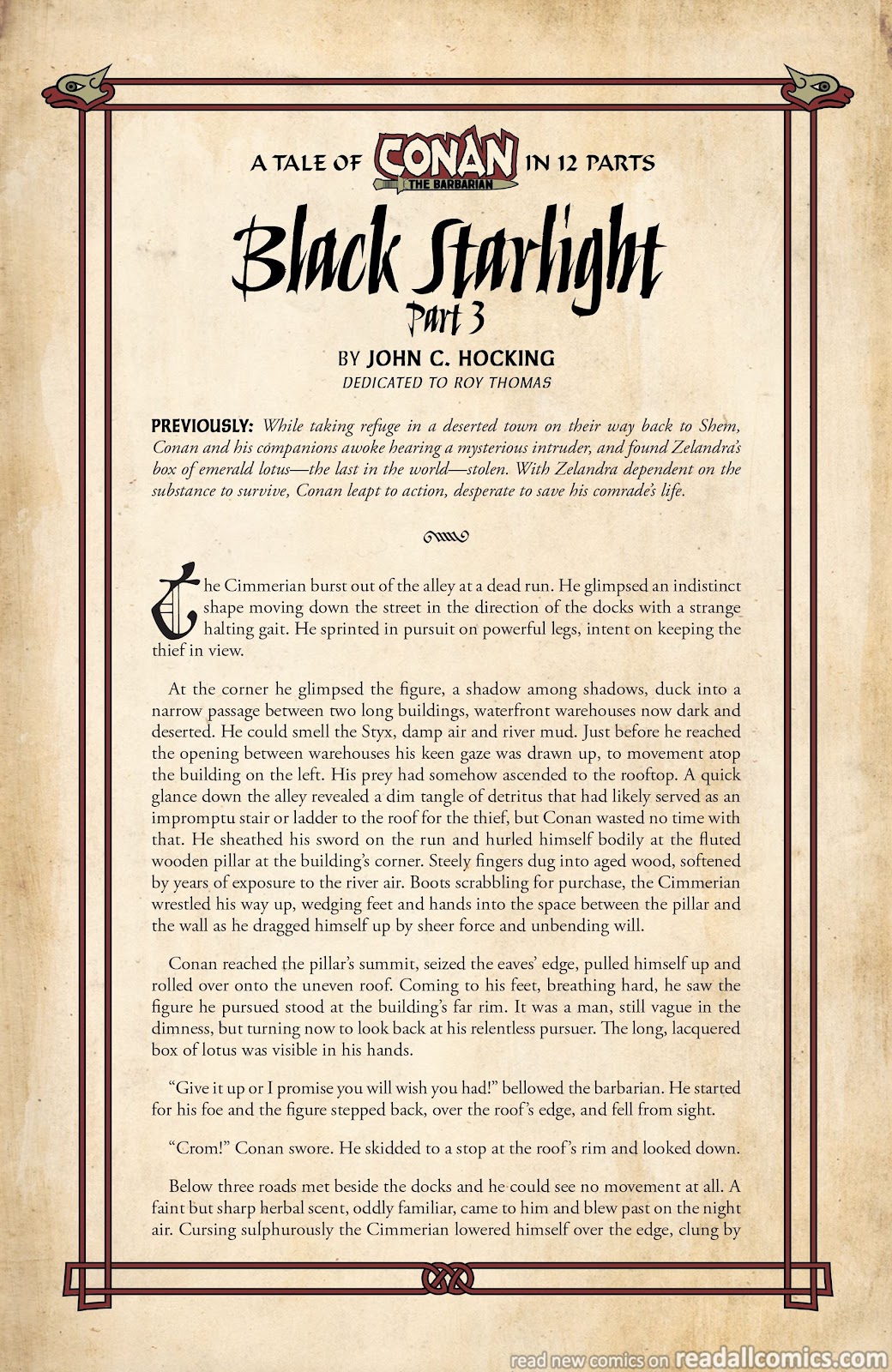 A TALE OF CONAN THE BARBARIAN IN 12 PARTS

Black Starlight

Part 3

BY JOHN C. HOCKING

DEDICATED TO ROY THOMAS

PREVIOUSLY: While taking refuge in a deserted town on their way back to Shem, Conan and his companions awoke hearing a mysterious intruder, and found Zelandra's box of emerald lotus—the last in the world—stolen. With Zelandra dependent on the substance to survive, Conan leapt to action, desperate to save his comrade's life.

The Cimmerian burst out of the alley at a dead run. He glimpsed an indistinct shape moving down the street in the direction of the docks with a strange halting gait. He sprinted in pursuit on powerful legs, intent on keeping the thief in view.

At the corner he glimpsed the figure, a shadow among shadows, duck into a narrow passage between two long buildings, waterfront warehouses now dark and deserted. He could smell the Styx, damp air and river mud. Just before he reached the opening between warehouses his keen gaze was drawn up, to movement atop the building on the left. His prey had somehow ascended to the rooftop. A quick glance down the alley revealed a dim tangle of detritus that had likely served as an impromptu stair or ladder to the roof for the thief, but Conan wasted no time with that. He sheathed his sword on the run and hurled himself bodily at the fluted wooden pillar at the building's corner. Steely fingers dug into aged wood, softened by years of exposure to the river air. Boots scrabbling for purchase, the Cimmerian wrestled his way up, wedging feet and hands into the space between the pillar and the wall as he dragged himself up by sheer force and unbending will.

Conan reached the pillar's summit, seized the eaves' edge, pulled himself up and rolled over onto the uneven roof. Coming to his feet, breathing hard, he saw the figure he pursued stood at the building's far rim. It was a man, still vague in the dimness, but turning now to look back at his relentless pursuer. The long, lacquered box of lotus was visible in his hands.

"Give it up or I promise you will wish you had!" bellowed the barbarian. He started for his foe and the figure stepped back, over the roof's edge, and fell from sight.

"Crom!" Conan swore. He skidded to a stop at the roof's rim and looked down.

Below three roads met beside the docks and he could see no movement at all. A faint but sharp herbal scent, oddly familiar, came to him and blew past on the night air. Cursing sulphurously the Cimmerian lowered himself over the edge, clung by

read new comics on readallcomics.com